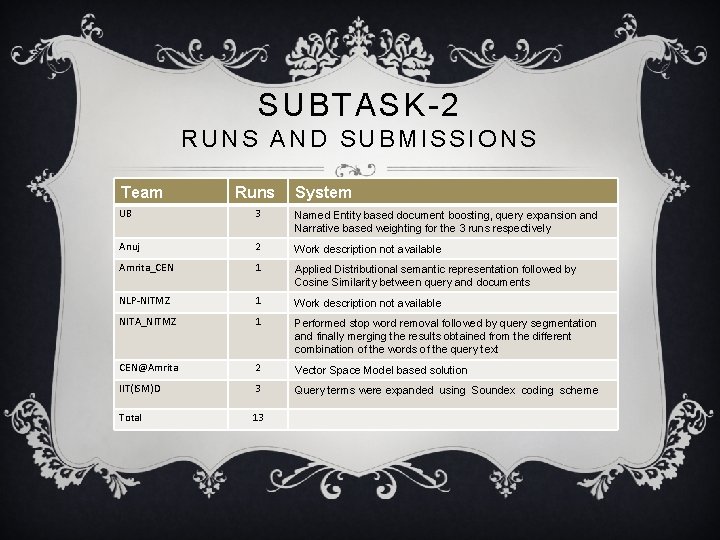 SUBTASK-2
RUNS AND SUBMISSIONS

| Team | Runs | System |
|---|---|---|
| UB | 3 | Named Entity based document boosting, query expansion and Narrative based weighting for the 3 runs respectively |
| Anuj | 2 | Work description not available |
| Amrita_CEN | 1 | Applied Distributional semantic representation followed by Cosine Similarity between query and documents |
| NLP-NITMZ | 1 | Work description not available |
| NITA_NITMZ | 1 | Performed stop word removal followed by query segmentation and finally merging the results obtained from the different combination of the words of the query text |
| CEN@Amrita | 2 | Vector Space Model based solution |
| IIT(ISM)D | 3 | Query terms were expanded using Soundex coding scheme |
| Total | 13 | |